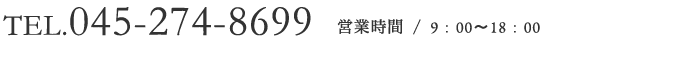 TEL.045-274-8699 営業時間 / 9：00〜18：00